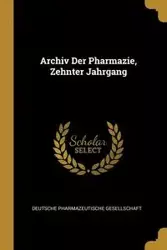 Archiv Der Pharmazie, Zehnter Jahrgang

Scholar SELECT

DEUTSCHE PHARMAZEUTISCHE GESELLSCHAFT